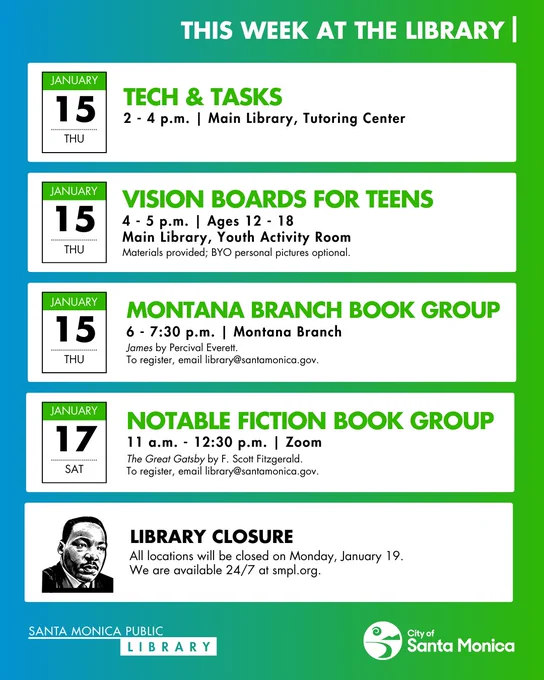 THIS WEEK AT THE LIBRARY |

JANUARY
15
THU

TECH & TASKS
2 - 4 p.m. | Main Library, Tutoring Center

JANUARY
15
THU

VISION BOARDS FOR TEENS
4 - 5 p.m. | Ages 12 - 18
Main Library, Youth Activity Room
Materials provided; BYO personal pictures optional.

JANUARY
15
THU

MONTANA BRANCH BOOK GROUP
6 - 7:30 p.m. | Montana Branch
James by Percival Everett.
To register, email library@santamonica.gov.

JANUARY
17
SAT

NOTABLE FICTION BOOK GROUP
11 a.m. - 12:30 p.m. | Zoom
The Great Gatsby by F. Scott Fitzgerald.
To register, email library@santamonica.gov.

LIBRARY CLOSURE
All locations will be closed on Monday, January 19.
We are available 24/7 at smpl.org.

SANTA MONICA PUBLIC
LIBRARY

City of
Santa Monica